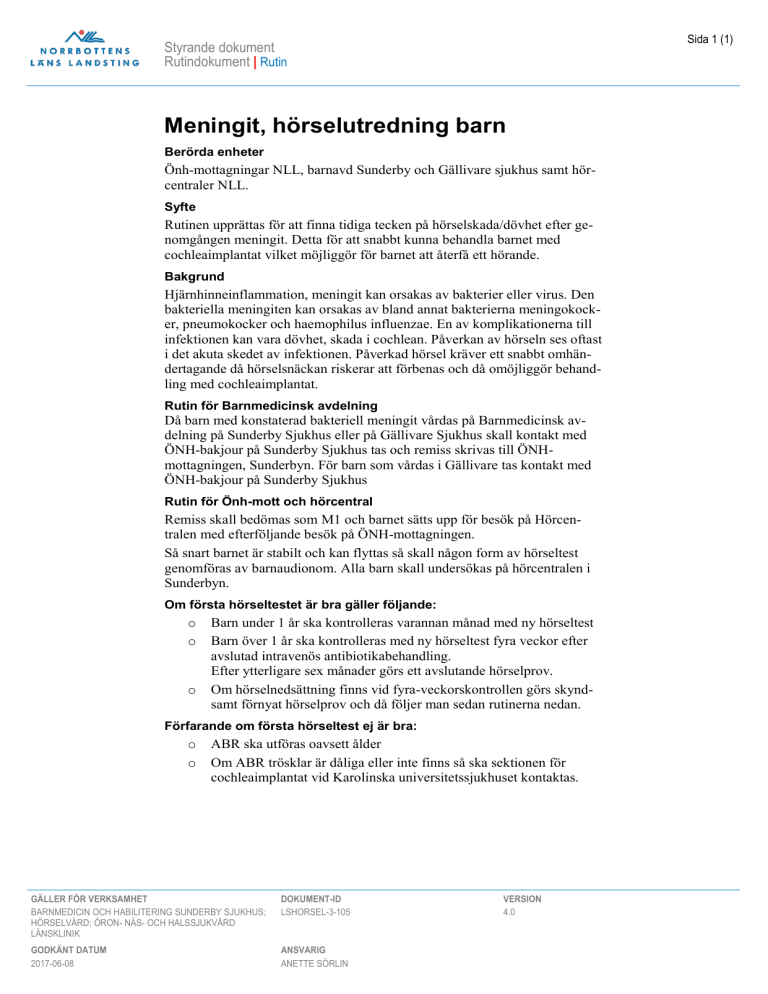 NORRBOTTENS LÄNS LANDSTING

Styrande dokument
Rutindokument | Rutin

Sida 1 (1)

Meningit, hörselutredning barn

Berörda enheter

Önh-mottagningar NLL, barnavd Sunderby och Gällivare sjukhus samt hörcentraler NLL.

Syfte

Rutinen upprättas för att finna tidiga tecken på hörselskada/dövhet efter genomgången meningit. Detta för att snabbt kunna behandla barnet med cochleaimplantat vilket möjliggör för barnet att återfå ett hörande.

Bakgrund

Hjärnhinneinflammation, meningit kan orsakas av bakterier eller virus. Den bakteriella meningiten kan orsakas av bland annat bakterierna meningokocker, pneumokocker och haemophilus influenzae. En av komplikationerna till infektionen kan vara dövhet, skada i cochlean. Påverkan av hörseln ses oftast i det akuta skedet av infektionen. Påverkad hörsel kräver ett snabbt omhändertagande då hörselsnäckan riskerar att förbenas och då omöjliggör behandling med cochleaimplantat.

Rutin för Barnmedicinsk avdelning

Då barn med konstaterad bakteriell meningit vårdas på Barnmedicinsk avdelning på Sunderby Sjukhus eller på Gällivare Sjukhus skall kontakt med ÖNH-bakjour på Sunderby Sjukhus tas och remiss skrivas till ÖNH-mottagningen, Sunderbyn. För barn som vårdas i Gällivare tas kontakt med ÖNH-bakjour på Sunderby Sjukhus

Rutin för Önh-mott och hörcentral

Remiss skall bedömas som M1 och barnet sätts upp för besök på Hörcentralen med efterföljande besök på ÖNH-mottagningen.

Så snart barnet är stabilt och kan flyttas så skall någon form av hörseltest genomföras av barnaudionom. Alla barn skall undersökas på hörcentralen i Sunderbyn.

Om första hörseltestet är bra gäller följande:

o Barn under 1 år ska kontrolleras varannan månad med ny hörseltest
o Barn över 1 år ska kontrolleras med ny hörseltest fyra veckor efter avslutad intravenös antibiotikabehandling.
Efter ytterligare sex månader görs ett avslutande hörselprov.
o Om hörselnedsättning finns vid fyra-veckorskontrollen görs skyndsamt förnyat hörselprov och då följer man sedan rutinerna nedan.

Förfarande om första hörseltest ej är bra:

o ABR ska utföras oavsett ålder
o Om ABR trösklar är dåliga eller inte finns så ska sektionen för cochleaimplantat vid Karolinska universitetssjukhuset kontaktas.

GÄLLER FÖR VERKSAMHET
BARNMEDICIN OCH HABILITERING SUNDERBY SJUKHUS; HÖRSELVÅRD; ÖRON- NÄS- OCH HALSSJUKVÅRD LÄNSKLINIK

DOKUMENT-ID
LSHORSEL-3-105

VERSION
4.0

GODKÄNT DATUM
2017-06-08

ANSVARIG
ANETTE SÖRLIN